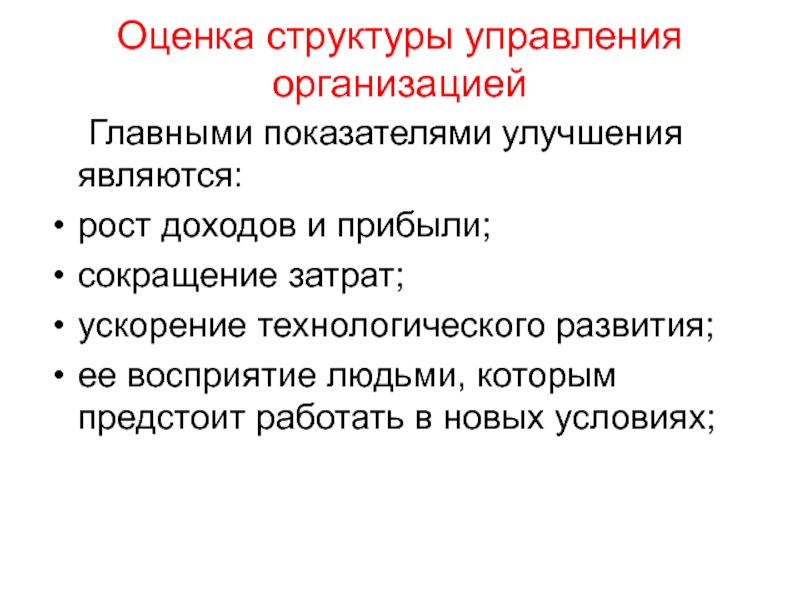 Оценка структуры управления организацией

Главными показателями улучшения являются:

• рост доходов и прибыли;
• сокращение затрат;
• ускорение технологического развития;
• ее восприятие людьми, которым предстоит работать в новых условиях;